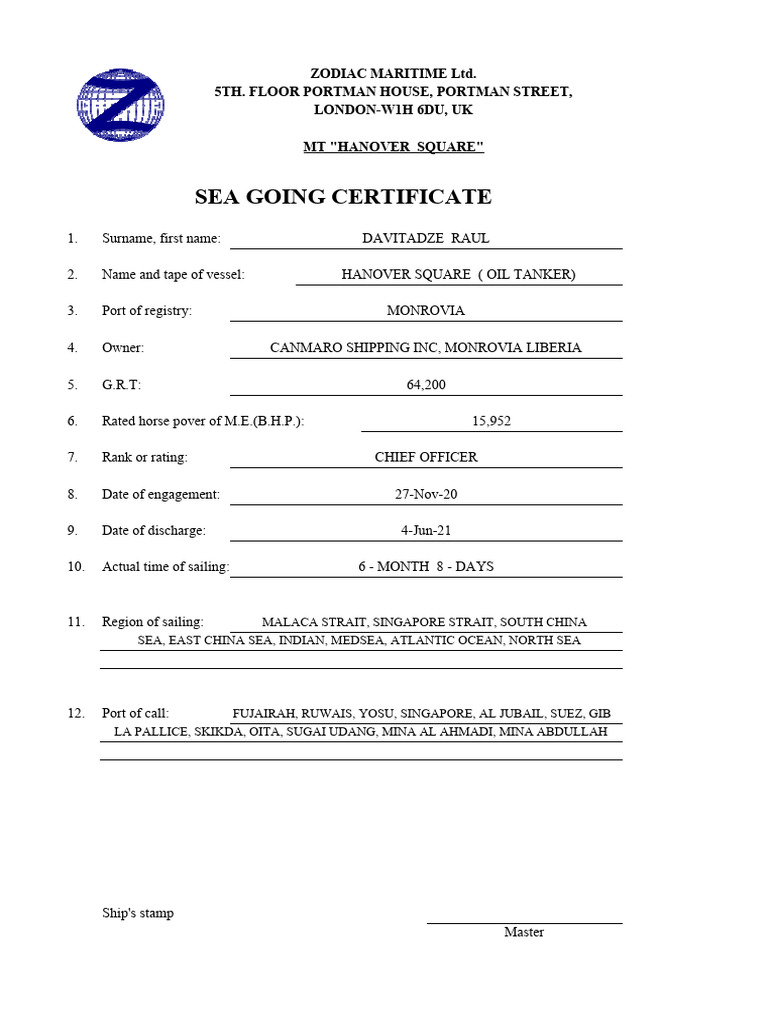 ZODIAC MARITIME Ltd.
5TH. FLOOR PORTMAN HOUSE, PORTMAN STREET,
LONDON-W1H 6DU, UK

MT "HANOVER SQUARE"

SEA GOING CERTIFICATE

1. Surname, first name: DAVITADZE RAUL

2. Name and tape of vessel: HANOVER SQUARE ( OIL TANKER)

3. Port of registry: MONROVIA

4. Owner: CANMARO SHIPPING INC, MONROVIA LIBERIA

5. G.R.T: 64,200

6. Rated horse pover of M.E.(B.H.P.): 15,952

7. Rank or rating: CHIEF OFFICER

8. Date of engagement: 27-Nov-20

9. Date of discharge: 4-Jun-21

10. Actual time of sailing: 6 - MONTH 8 - DAYS

11. Region of sailing: MALACA STRAIT, SINGAPORE STRAIT, SOUTH CHINA SEA, EAST CHINA SEA, INDIAN, MEDSEA, ATLANTIC OCEAN, NORTH SEA

12. Port of call: FUJAIRAH, RUWAIS, YOSU, SINGAPORE, AL JUBAIL, SUEZ, GIB LA PALLICE, SKIKDA, OITA, SUGAI UDANG, MINA AL AHMADI, MINA ABDULLAH

Ship's stamp

Master